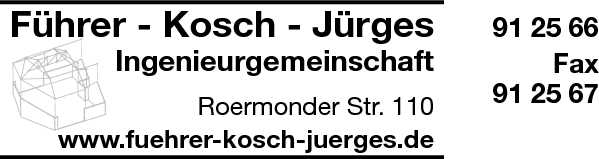 Führer - Kosch - Jürges
Ingenieurgemeinschaft
Roermonder Str. 110
www.fuehrer-kosch-juerges.de

91 25 66
Fax
91 25 67